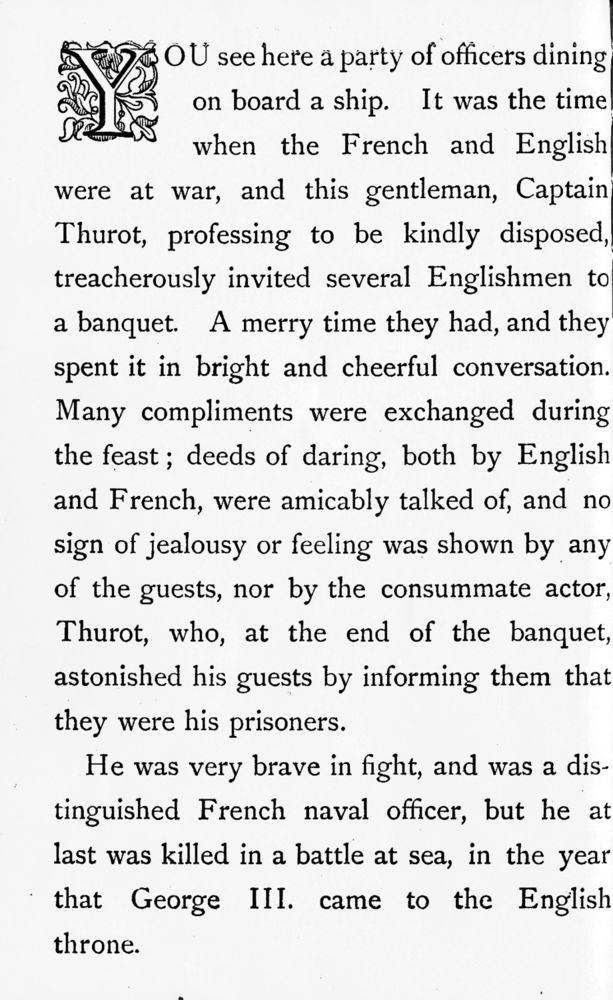 YOU see here a party of officers dining on board a ship. It was the time when the French and English were at war, and this gentleman, Captain Thurot, professing to be kindly disposed, treacherously invited several Englishmen to a banquet. A merry time they had, and they spent it in bright and cheerful conversation. Many compliments were exchanged during the feast; deeds of daring, both by English and French, were amicably talked of, and no sign of jealousy or feeling was shown by any of the guests, nor by the consummate actor, Thurot, who, at the end of the banquet, astonished his guests by informing them that they were his prisoners.

He was very brave in fight, and was a distinguished French naval officer, but he at last was killed in a battle at sea, in the year that George III. came to the English throne.